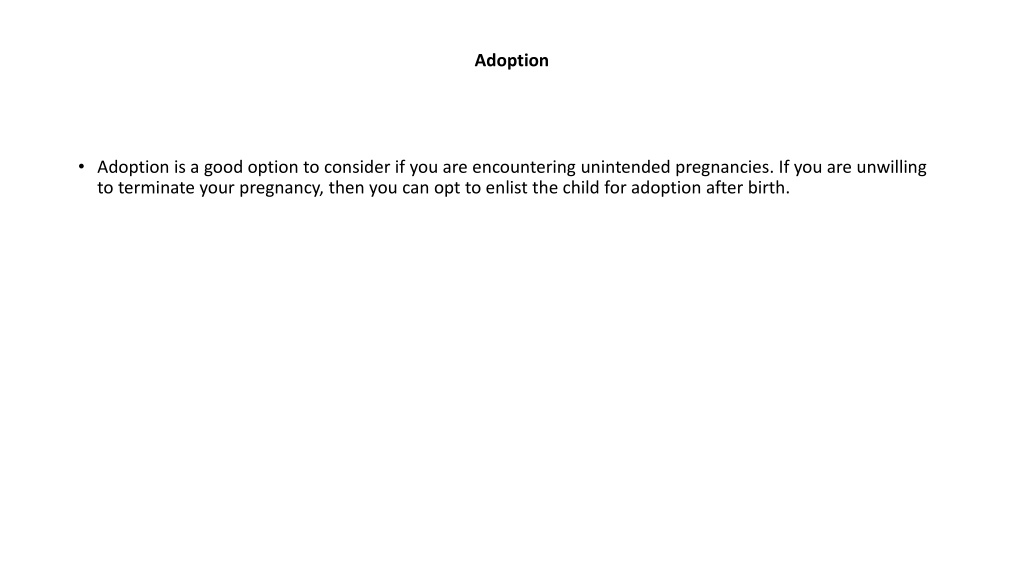 Adoption

• Adoption is a good option to consider if you are encountering unintended pregnancies. If you are unwilling to terminate your pregnancy, then you can opt to enlist the child for adoption after birth.